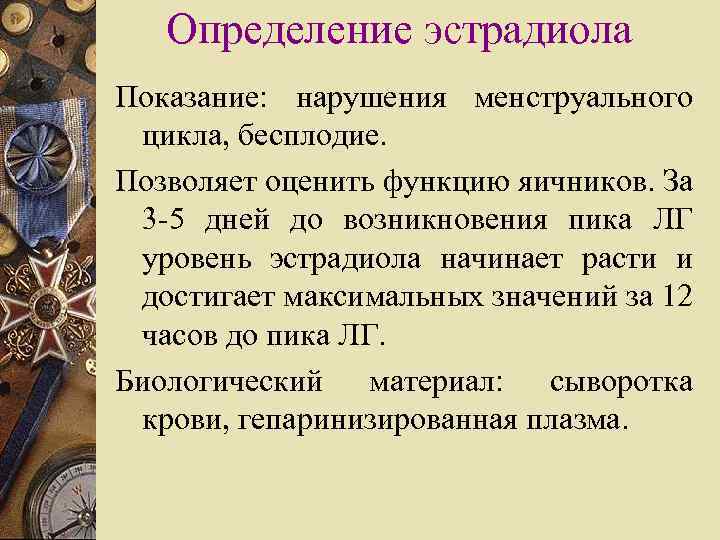 Определение эстрадиола

Показание: нарушения менструального цикла, бесплодие.

Позволяет оценить функцию яичников. За 3-5 дней до возникновения пика ЛГ уровень эстрадиола начинает расти и достигает максимальных значений за 12 часов до пика ЛГ.

Биологический материал: сыворотка крови, гепаринизированная плазма.